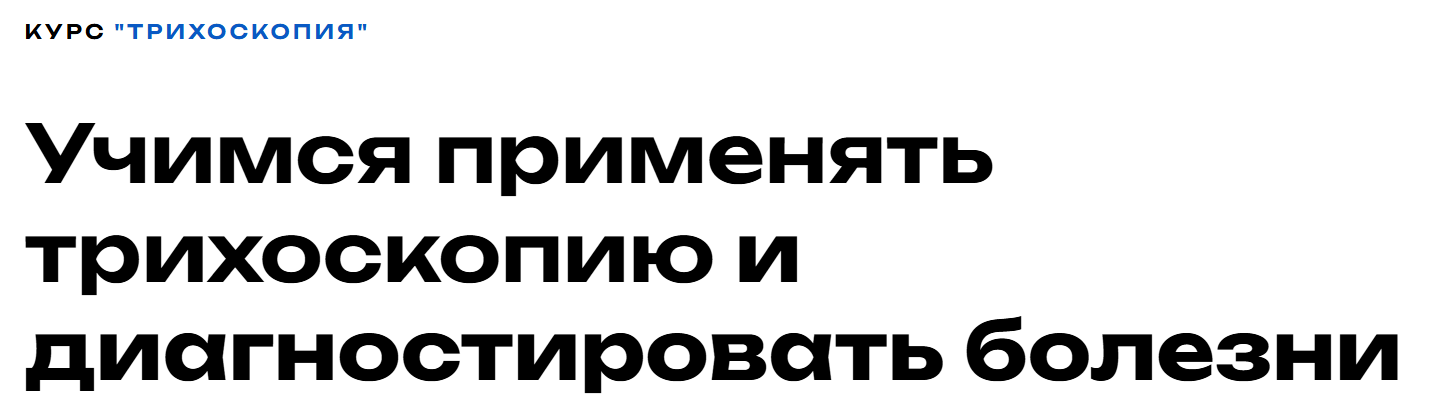 КУРС "ТРИХОСКОПИЯ"

Учимся применять трихоскопию и диагностировать болезни